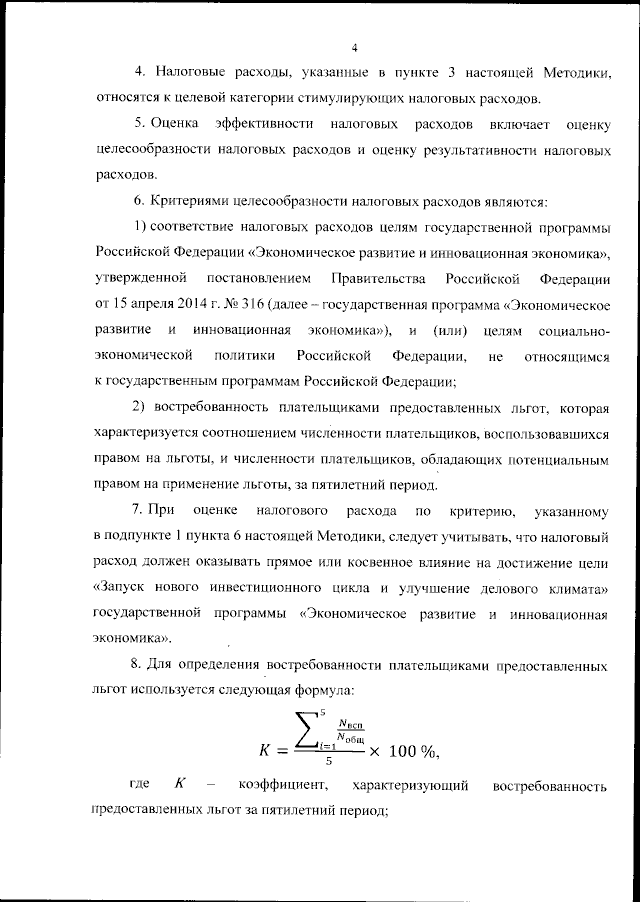 4

4. Налоговые расходы, указанные в пункте 3 настоящей Методики, относятся к целевой категории стимулирующих налоговых расходов.

5. Оценка эффективности налоговых расходов включает оценку целесообразности налоговых расходов и оценку результативности налоговых расходов.

6. Критериями целесообразности налоговых расходов являются:

1) соответствие налоговых расходов целям государственной программы Российской Федерации «Экономическое развитие и инновационная экономика», утвержденной постановлением Правительства Российской Федерации от 15 апреля 2014 г. № 316 (далее – государственная программа «Экономическое развитие и инновационная экономика»), и (или) целям социально-экономической политики Российской Федерации, не относящимся к государственным программам Российской Федерации;

2) востребованность плательщиками предоставленных льгот, которая характеризуется соотношением численности плательщиков, воспользовавшихся правом на льготы, и численности плательщиков, обладающих потенциальным правом на применение льготы, за пятилетний период.

7. При оценке налогового расхода по критерию, указанному в подпункте 1 пункта 6 настоящей Методики, следует учитывать, что налоговый расход должен оказывать прямое или косвенное влияние на достижение цели «Запуск нового инвестиционного цикла и улучшение делового климата» государственной программы «Экономическое развитие и инновационная экономика».

8. Для определения востребованности плательщиками предоставленных льгот используется следующая формула:

$K = \frac{\sum_{i=1}^{5} \frac{N_{всп}}{N_{общ}}}{5} \times 100\,\%,$

где $K$ – коэффициент, характеризующий востребованность предоставленных льгот за пятилетний период;